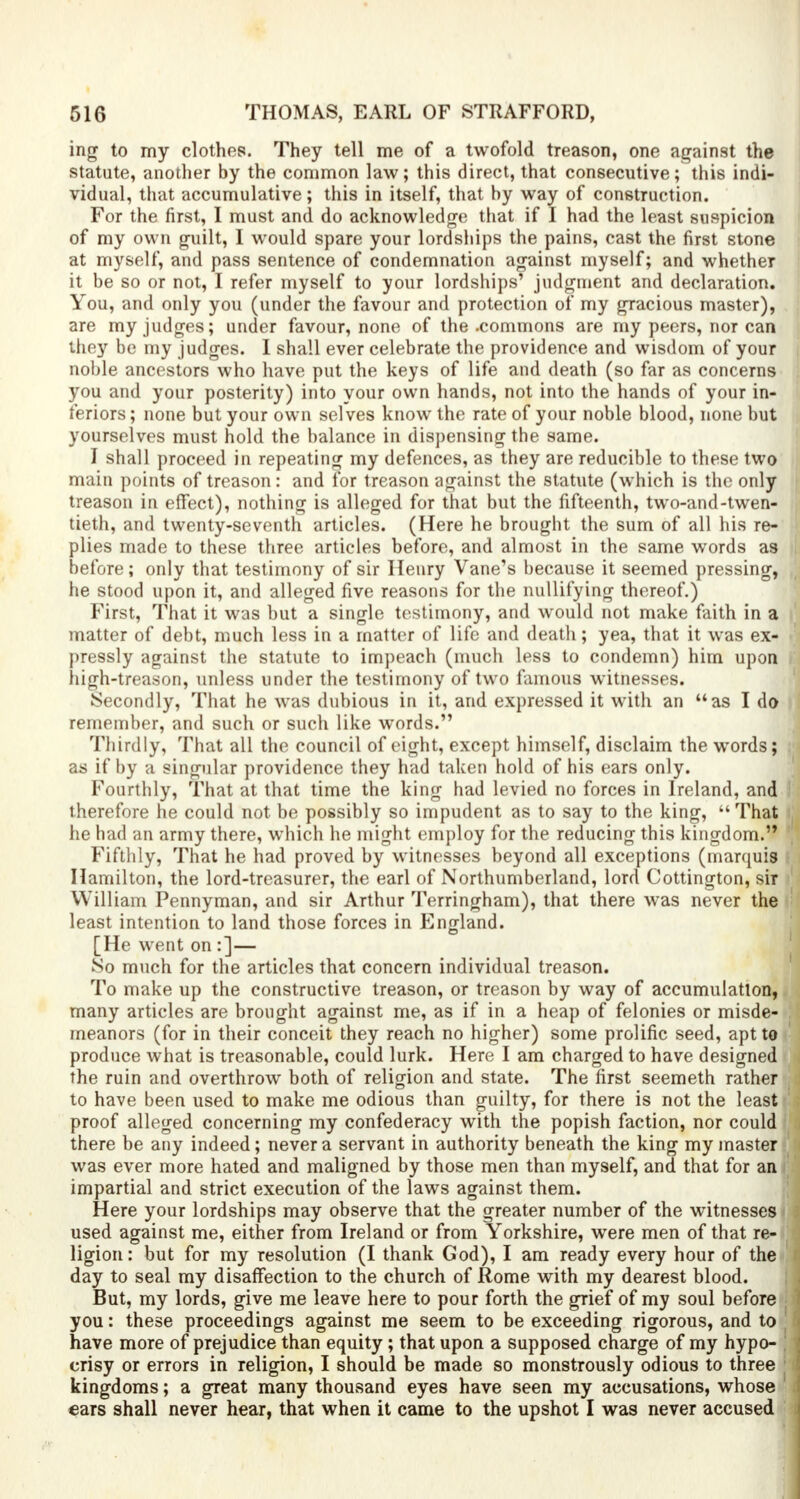 516 THOMAS, EARL OF STRAFFORD,

ing to my clothes. They tell me of a twofold treason, one against the statute, another by the common law; this direct, that consecutive; this individual, that accumulative; this in itself, that by way of construction.

For the first, I must and do acknowledge that if I had the least suspicion of my own guilt, I would spare your lordships the pains, cast the first stone at myself, and pass sentence of condemnation against myself; and whether it be so or not, I refer myself to your lordships' judgment and declaration. You, and only you (under the favour and protection of my gracious master), are my judges; under favour, none of the commons are my peers, nor can they be my judges. I shall ever celebrate the providence and wisdom of your noble ancestors who have put the keys of life and death (so far as concerns you and your posterity) into your own hands, not into the hands of your inferiors; none but your own selves know the rate of your noble blood, none but yourselves must hold the balance in dispensing the same.

I shall proceed in repeating my defences, as they are reducible to these two main points of treason: and for treason against the statute (which is the only treason in effect), nothing is alleged for that but the fifteenth, two-and-twentieth, and twenty-seventh articles. (Here he brought the sum of all his replies made to these three articles before, and almost in the same words as before; only that testimony of sir Henry Vane's because it seemed pressing, he stood upon it, and alleged five reasons for the nullifying thereof.)

First, That it was but a single testimony, and would not make faith in a matter of debt, much less in a matter of life and death; yea, that it was expressly against the statute to impeach (much less to condemn) him upon high-treason, unless under the testimony of two famous witnesses.

Secondly, That he was dubious in it, and expressed it with an "as I do remember, and such or such like words."

Thirdly, That all the council of eight, except himself, disclaim the words; as if by a singular providence they had taken hold of his ears only.

Fourthly, That at that time the king had levied no forces in Ireland, and therefore he could not be possibly so impudent as to say to the king, "That he had an army there, which he might employ for the reducing this kingdom."

Fifthly, That he had proved by witnesses beyond all exceptions (marquis Hamilton, the lord-treasurer, the earl of Northumberland, lord Cottington, sir William Pennyman, and sir Arthur Terringham), that there was never the least intention to land those forces in England.

[He went on:]—

So much for the articles that concern individual treason.

To make up the constructive treason, or treason by way of accumulation, many articles are brought against me, as if in a heap of felonies or misdemeanors (for in their conceit they reach no higher) some prolific seed, apt to produce what is treasonable, could lurk. Here I am charged to have designed the ruin and overthrow both of religion and state. The first seemeth rather to have been used to make me odious than guilty, for there is not the least proof alleged concerning my confederacy with the popish faction, nor could there be any indeed; never a servant in authority beneath the king my master was ever more hated and maligned by those men than myself, and that for an impartial and strict execution of the laws against them.

Here your lordships may observe that the greater number of the witnesses used against me, either from Ireland or from Yorkshire, were men of that religion: but for my resolution (I thank God), I am ready every hour of the day to seal my disaffection to the church of Rome with my dearest blood.

But, my lords, give me leave here to pour forth the grief of my soul before you: these proceedings against me seem to be exceeding rigorous, and to have more of prejudice than equity; that upon a supposed charge of my hypocrisy or errors in religion, I should be made so monstrously odious to three kingdoms; a great many thousand eyes have seen my accusations, whose ears shall never hear, that when it came to the upshot I was never accused